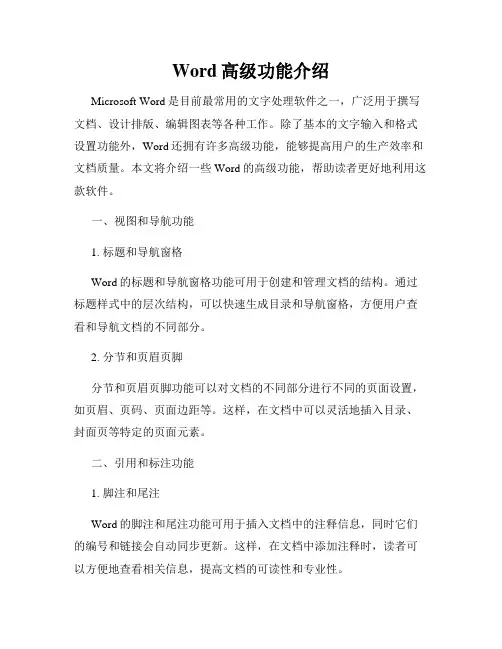 Word 高级功能介绍

Microsoft Word 是目前最常用的文字处理软件之一，广泛用于撰写文档、设计排版、编辑图表等各种工作。除了基本的文字输入和格式设置功能外，Word 还拥有许多高级功能，能够提高用户的生产效率和文档质量。本文将介绍一些 Word 的高级功能，帮助读者更好地利用这款软件。

一、视图和导航功能

1. 标题和导航窗格

Word 的标题和导航窗格功能可用于创建和管理文档的结构。通过标题样式中的层次结构，可以快速生成目录和导航窗格，方便用户查看和导航文档的不同部分。

2. 分节和页眉页脚

分节和页眉页脚功能可以对文档的不同部分进行不同的页面设置，如页眉、页码、页面边距等。这样，在文档中可以灵活地插入目录、封面页等特定的页面元素。

二、引用和标注功能

1. 脚注和尾注

Word 的脚注和尾注功能可用于插入文档中的注释信息，同时它们的编号和链接会自动同步更新。这样，在文档中添加注释时，读者可以方便地查看相关信息，提高文档的可读性和专业性。